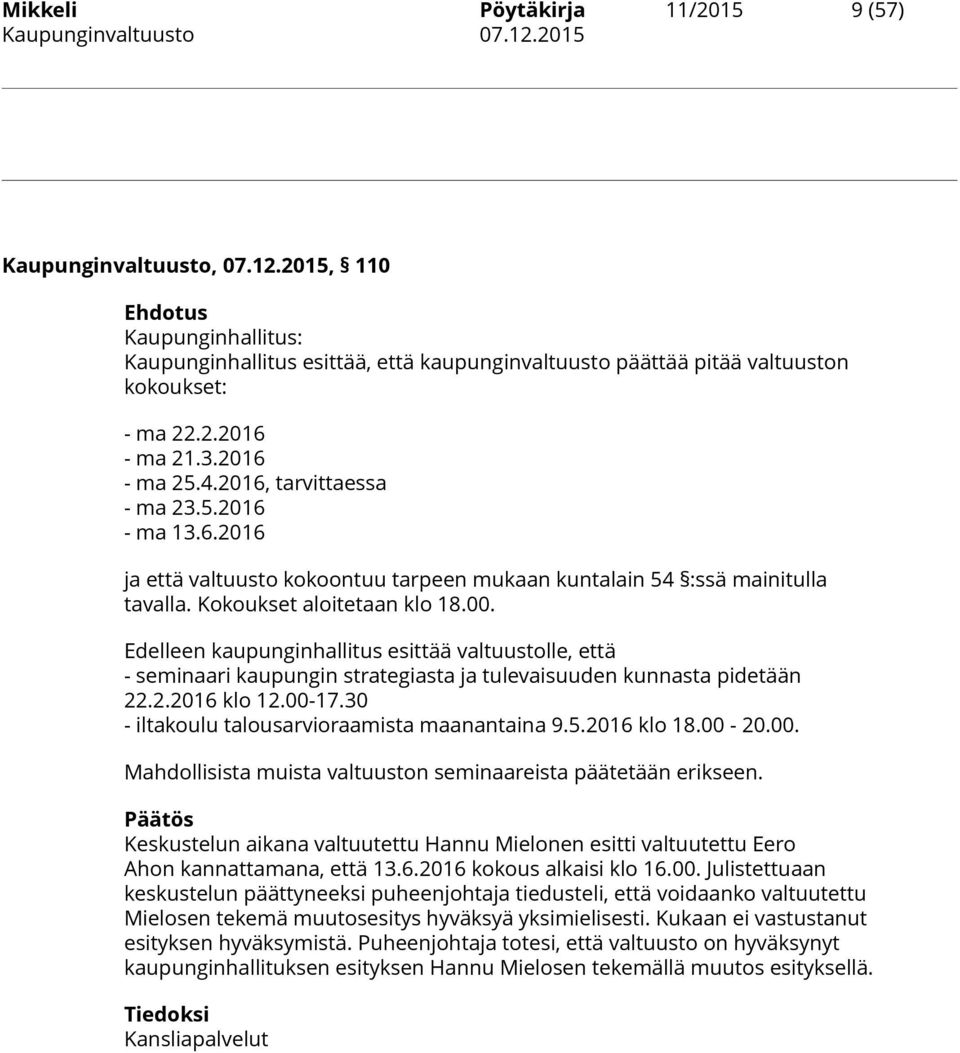 Mikkeli Pöytäkirja 11/2015 9 (57)
Kaupunginvaltuusto 07.12.2015

Kaupunginvaltuusto, 07.12.2015, § 110

Ehdotus
Kaupunginhallitus:
Kaupunginhallitus esittää, että kaupunginvaltuusto päättää pitää valtuuston kokoukset:

- ma 22.2.2016
- ma 21.3.2016
- ma 25.4.2016, tarvittaessa
- ma 23.5.2016
- ma 13.6.2016

ja että valtuusto kokoontuu tarpeen mukaan kuntalain 54 §:ssä mainitulla tavalla. Kokoukset aloitetaan klo 18.00.

Edelleen kaupunginhallitus esittää valtuustolle, että
- seminaari kaupungin strategiasta ja tulevaisuuden kunnasta pidetään 22.2.2016 klo 12.00-17.30
- iltakoulu talousarvioraamista maanantaina 9.5.2016 klo 18.00 - 20.00.

Mahdollisista muista valtuuston seminaareista päätetään erikseen.

Päätös
Keskustelun aikana valtuutettu Hannu Mielonen esitti valtuutettu Eero Ahon kannattamana, että 13.6.2016 kokous alkaisi klo 16.00. Julistettuaan keskustelun päättyneeksi puheenjohtaja tiedusteli, että voidaanko valtuutettu Mielosen tekemä muutosesitys hyväksyä yksimielisesti. Kukaan ei vastustanut esityksen hyväksymistä. Puheenjohtaja totesi, että valtuusto on hyväksynyt kaupunginhallituksen esityksen Hannu Mielosen tekemällä muutos esityksellä.

Tiedoksi
Kansliapalvelut